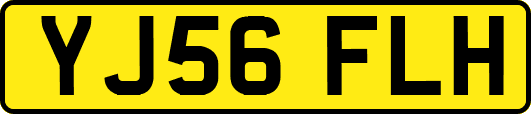 YJ56 FLH